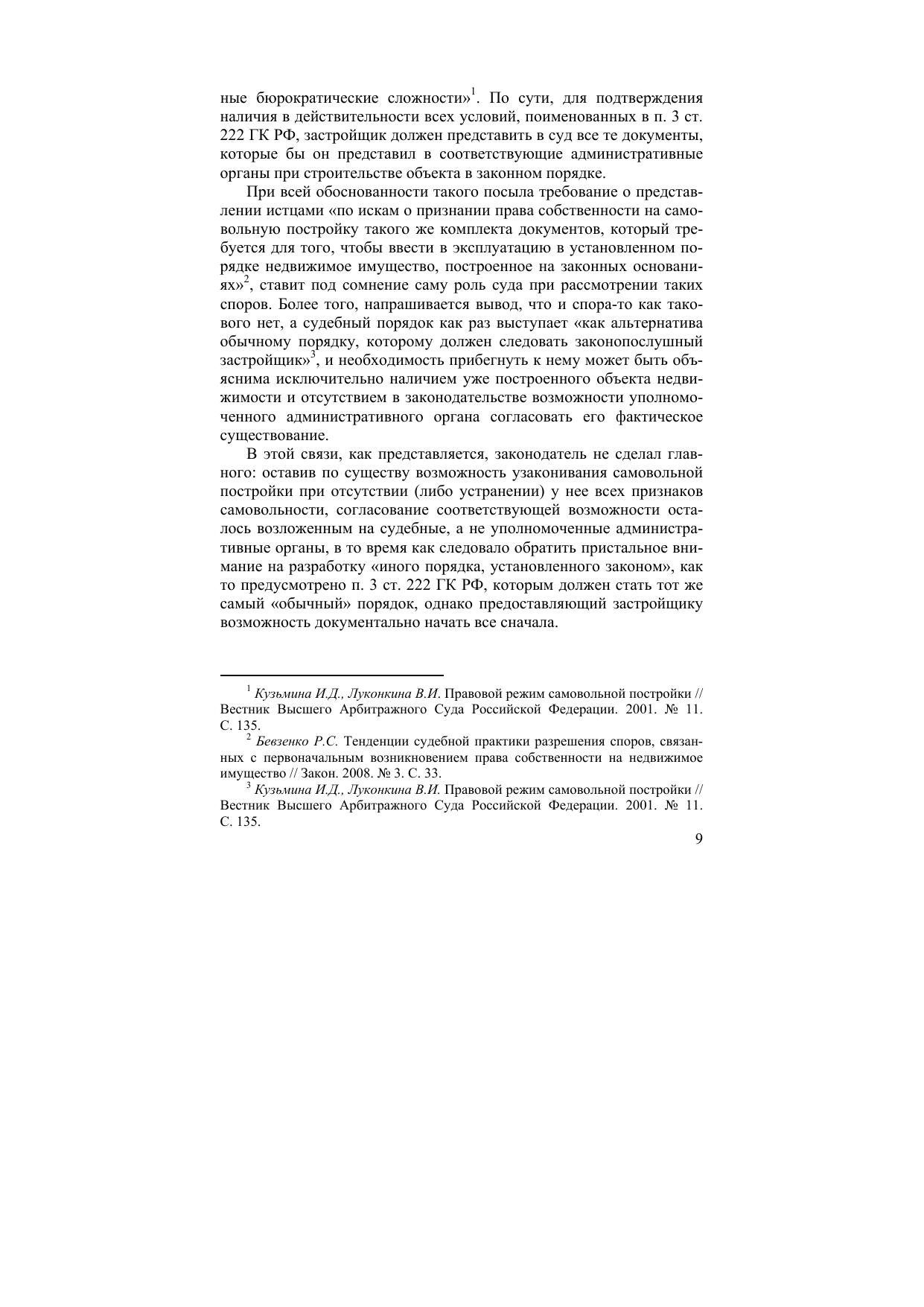 ные бюрократические сложности»$^1$. По сути, для подтверждения наличия в действительности всех условий, поименованных в п. 3 ст. 222 ГК РФ, застройщик должен представить в суд все те документы, которые бы он представил в соответствующие административные органы при строительстве объекта в законном порядке.

При всей обоснованности такого посыла требование о представлении истцами «по искам о признании права собственности на самовольную постройку такого же комплекта документов, который требуется для того, чтобы ввести в эксплуатацию в установленном порядке недвижимое имущество, построенное на законных основаниях»$^2$, ставит под сомнение саму роль суда при рассмотрении таких споров. Более того, напрашивается вывод, что и спора-то как такового нет, а судебный порядок как раз выступает «как альтернатива обычному порядку, которому должен следовать законопослушный застройщик»$^3$, и необходимость прибегнуть к нему может быть объяснима исключительно наличием уже построенного объекта недвижимости и отсутствием в законодательстве возможности уполномоченного административного органа согласовать его фактическое существование.

В этой связи, как представляется, законодатель не сделал главного: оставив по существу возможность узаконивания самовольной постройки при отсутствии (либо устранении) у нее всех признаков самовольности, согласование соответствующей возможности осталось возложенным на судебные, а не уполномоченные административные органы, в то время как следовало обратить пристальное внимание на разработку «иного порядка, установленного законом», как то предусмотрено п. 3 ст. 222 ГК РФ, которым должен стать тот же самый «обычный» порядок, однако предоставляющий застройщику возможность документально начать все сначала.

$^1$ Кузьмина И.Д., Луконкина В.И. Правовой режим самовольной постройки // Вестник Высшего Арбитражного Суда Российской Федерации. 2001. № 11. С. 135.

$^2$ Бевзенко Р.С. Тенденции судебной практики разрешения споров, связанных с первоначальным возникновением права собственности на недвижимое имущество // Закон. 2008. № 3. С. 33.

$^3$ Кузьмина И.Д., Луконкина В.И. Правовой режим самовольной постройки // Вестник Высшего Арбитражного Суда Российской Федерации. 2001. № 11. С. 135.

9